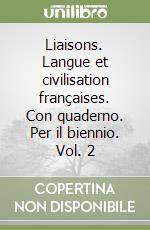 unilibro

Liaisons. Langue et civilisation françaises. Con quaderno. Per il biennio. Vol. 2

COPERTINA NON DISPONIBILE